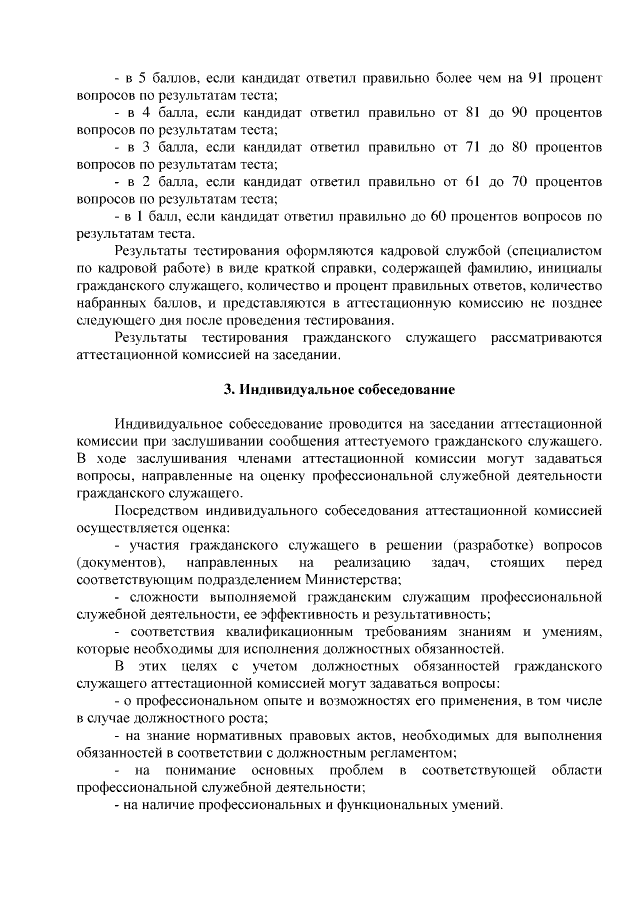 - в 5 баллов, если кандидат ответил правильно более чем на 91 процент вопросов по результатам теста;

- в 4 балла, если кандидат ответил правильно от 81 до 90 процентов вопросов по результатам теста;

- в 3 балла, если кандидат ответил правильно от 71 до 80 процентов вопросов по результатам теста;

- в 2 балла, если кандидат ответил правильно от 61 до 70 процентов вопросов по результатам теста;

- в 1 балл, если кандидат ответил правильно до 60 процентов вопросов по результатам теста.

Результаты тестирования оформляются кадровой службой (специалистом по кадровой работе) в виде краткой справки, содержащей фамилию, инициалы гражданского служащего, количество и процент правильных ответов, количество набранных баллов, и представляются в аттестационную комиссию не позднее следующего дня после проведения тестирования.

Результаты тестирования гражданского служащего рассматриваются аттестационной комиссией на заседании.

3. Индивидуальное собеседование

Индивидуальное собеседование проводится на заседании аттестационной комиссии при заслушивании сообщения аттестуемого гражданского служащего. В ходе заслушивания членами аттестационной комиссии могут задаваться вопросы, направленные на оценку профессиональной служебной деятельности гражданского служащего.

Посредством индивидуального собеседования аттестационной комиссией осуществляется оценка:

- участия гражданского служащего в решении (разработке) вопросов (документов), направленных на реализацию задач, стоящих перед соответствующим подразделением Министерства;

- сложности выполняемой гражданским служащим профессиональной служебной деятельности, ее эффективность и результативность;

- соответствия квалификационным требованиям знаниям и умениям, которые необходимы для исполнения должностных обязанностей.

В этих целях с учетом должностных обязанностей гражданского служащего аттестационной комиссией могут задаваться вопросы:

- о профессиональном опыте и возможностях его применения, в том числе в случае должностного роста;

- на знание нормативных правовых актов, необходимых для выполнения обязанностей в соответствии с должностным регламентом;

- на понимание основных проблем в соответствующей области профессиональной служебной деятельности;

- на наличие профессиональных и функциональных умений.